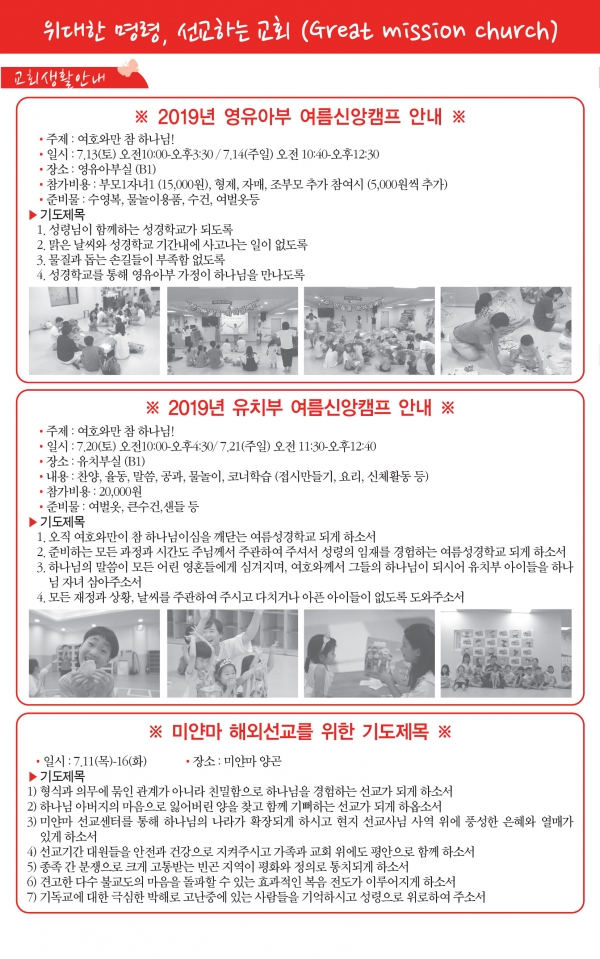 위대한 명령, 선교하는 교회 (Great mission church)

교회생활안내

※ 2019년 영유아부 여름신앙캠프 안내 ※

• 주제 : 여호와만 참 하나님!
• 일시 : 7.13(토) 오전10:00-오후3:30 / 7.14(주일) 오전 10:40-오후12:30
• 장소 : 영유아부실 (B1)
• 참가비용 : 부모1자녀1 (15,000원), 형제, 자매, 조부모 추가 참여시 (5,000원씩 추가)
• 준비물 : 수영복, 물놀이용품, 수건, 여벌옷등

▶ 기도제목
1. 성령님이 함께하는 성경학교가 되도록
2. 맑은 날씨와 성경학교 기간내에 사고나는 일이 없도록
3. 물질과 돕는 손길들이 부족함 없도록
4. 성경학교를 통해 영유아부 가정이 하나님을 만나도록

※ 2019년 유치부 여름신앙캠프 안내 ※

• 주제 : 여호와만 참 하나님!
• 일시 : 7.20(토) 오전10:00-오후4:30/ 7.21(주일) 오전 11:30-오후12:40
• 장소 : 유치부실 (B1)
• 내용 : 찬양, 율동, 말씀, 공과, 물놀이, 코너학습 (접시만들기, 요리, 신체활동 등)
• 참가비용 : 20,000원
• 준비물 : 여벌옷, 큰수건,샌들 등

▶ 기도제목
1. 오직 여호와만이 참 하나님이심을 깨닫는 여름성경학교 되게 하소서
2. 준비하는 모든 과정과 시간도 주님께서 주관하여 주셔서 성령의 임재를 경험하는 여름성경학교 되게 하소서
3. 하나님의 말씀이 모든 어린 영혼들에게 심겨지며, 여호와께서 그들의 하나님이 되시어 유치부 아이들을 하나님 자녀 삼아주소서
4. 모든 재정과 상황, 날씨를 주관하여 주시고 다치거나 아픈 아이들이 없도록 도와주소서

※ 미얀마 해외선교를 위한 기도제목 ※

• 일시 : 7.11(목)-16(화) • 장소 : 미얀마 양곤

▶ 기도제목
1) 형식과 의무에 묶인 관계가 아니라 친밀함으로 하나님을 경험하는 선교가 되게 하소서
2) 하나님 아버지의 마음으로 잃어버린 양을 찾고 함께 기뻐하는 선교가 되게 하옵소서
3) 미얀마 선교센터를 통해 하나님의 나라가 확장되게 하시고 현지 선교사님 사역 위에 풍성한 은혜와 열매가 있게 하소서
4) 선교기간 대원들을 안전과 건강으로 지켜주시고 가족과 교회 위에도 평안으로 함께 하소서
5) 종족 간 분쟁으로 크게 고통받는 빈곤 지역이 평화와 정의로 통치되게 하소서
6) 견고한 다수 불교도의 마음을 돌파할 수 있는 효과적인 복음 전도가 이루어지게 하소서
7) 기독교에 대한 극심한 박해로 고난중에 있는 사람들을 기억하시고 성령으로 위로하여 주소서